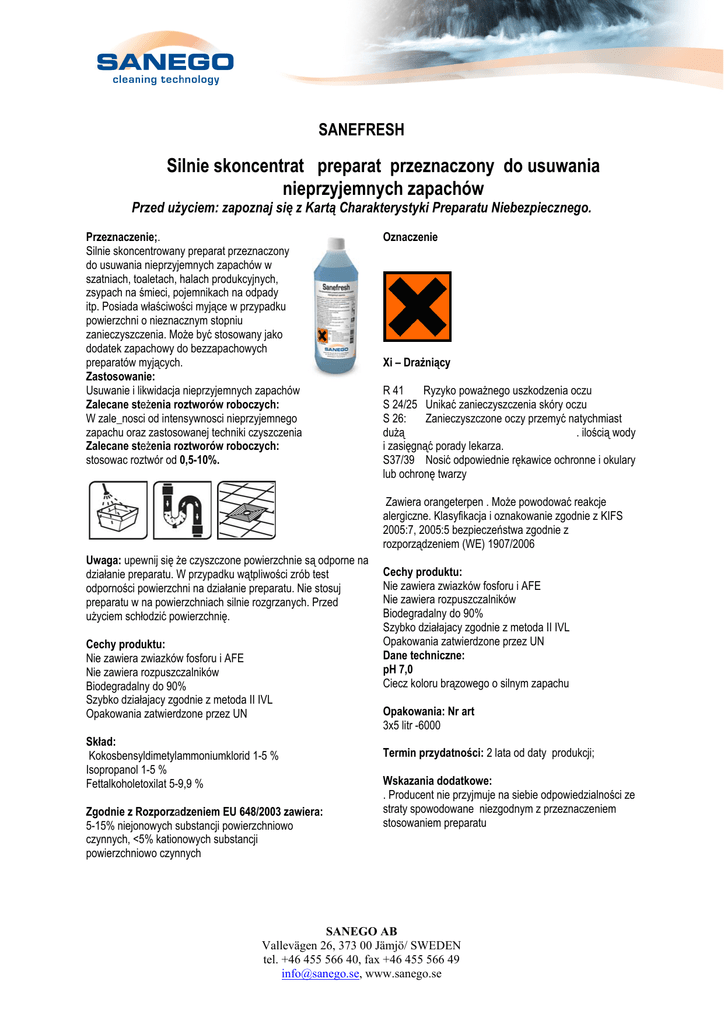 SANEGO
cleaning technology

SANEFRESH

Silnie skoncentrat preparat przeznaczony do usuwania nieprzyjemnych zapachów

Przed użyciem: zapoznaj się z Kartą Charakterystyki Preparatu Niebezpiecznego.

Przeznaczenie;.
Silnie skoncentrowany preparat przeznaczony do usuwania nieprzyjemnych zapachów w szatniach, toaletach, halach produkcyjnych, zsypach na śmieci, pojemnikach na odpady itp. Posiada właściwości myjące w przypadku powierzchni o nieznacznym stopniu zanieczyszczenia. Może być stosowany jako dodatek zapachowy do bezzapachowych preparatów myjących.
Zastosowanie:
Usuwanie i likwidacja nieprzyjemnych zapachów
Zalecane stężenia roztworów roboczych:
W zale_nosci od intensywnosci nieprzyjemnego zapachu oraz zastosowanej techniki czyszczenia
Zalecane stężenia roztworów roboczych:
stosowac roztwór od 0,5-10%.

Sanefresh

Uwaga: upewnij się że czyszczone powierzchnie są odporne na działanie preparatu. W przypadku wątpliwości zrób test odporności powierzchni na działanie preparatu. Nie stosuj preparatu w na powierzchniach silnie rozgrzanych. Przed użyciem schłodzić powierzchnię.

Cechy produktu:
Nie zawiera zwiazków fosforu i AFE
Nie zawiera rozpuszczalników
Biodegradalny do 90%
Szybko działajacy zgodnie z metoda II IVL
Opakowania zatwierdzone przez UN

Skład:
Kokosbensyldimetylammoniumklorid 1-5 %
Isopropanol 1-5 %
Fettalkoholetoxilat 5-9,9 %

Zgodnie z Rozporzadzeniem EU 648/2003 zawiera:
5-15% niejonowych substancji powierzchniowo czynnych, <5% kationowych substancji powierzchniowo czynnych

Oznaczenie

Xi – Drażniący

R 41 Ryzyko poważnego uszkodzenia oczu
S 24/25 Unikać zanieczyszczenia skóry oczu
S 26: Zanieczyszczone oczy przemyć natychmiast dużą . ilością wody i zasięgnąć porady lekarza.
S37/39 Nosić odpowiednie rękawice ochronne i okulary lub ochronę twarzy

Zawiera orangeterpen . Może powodować reakcje alergiczne. Klasyfikacja i oznakowanie zgodnie z KIFS 2005:7, 2005:5 bezpieczeństwa zgodnie z rozporządzeniem (WE) 1907/2006

Cechy produktu:
Nie zawiera zwiazków fosforu i AFE
Nie zawiera rozpuszczalników
Biodegradalny do 90%
Szybko działajacy zgodnie z metoda II IVL
Opakowania zatwierdzone przez UN
Dane techniczne:
pH 7,0
Ciecz koloru brązowego o silnym zapachu

Opakowania: Nr art
3x5 litr -6000

Termin przydatności: 2 lata od daty produkcji;

Wskazania dodatkowe:
. Producent nie przyjmuje na siebie odpowiedzialności ze straty spowodowane niezgodnym z przeznaczeniem stosowaniem preparatu

SANEGO AB
Vallevägen 26, 373 00 Jämjö/ SWEDEN
tel. +46 455 566 40, fax +46 455 566 49
info@sanego.se, www.sanego.se